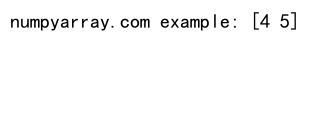 numpyarray.com example: [4 5]